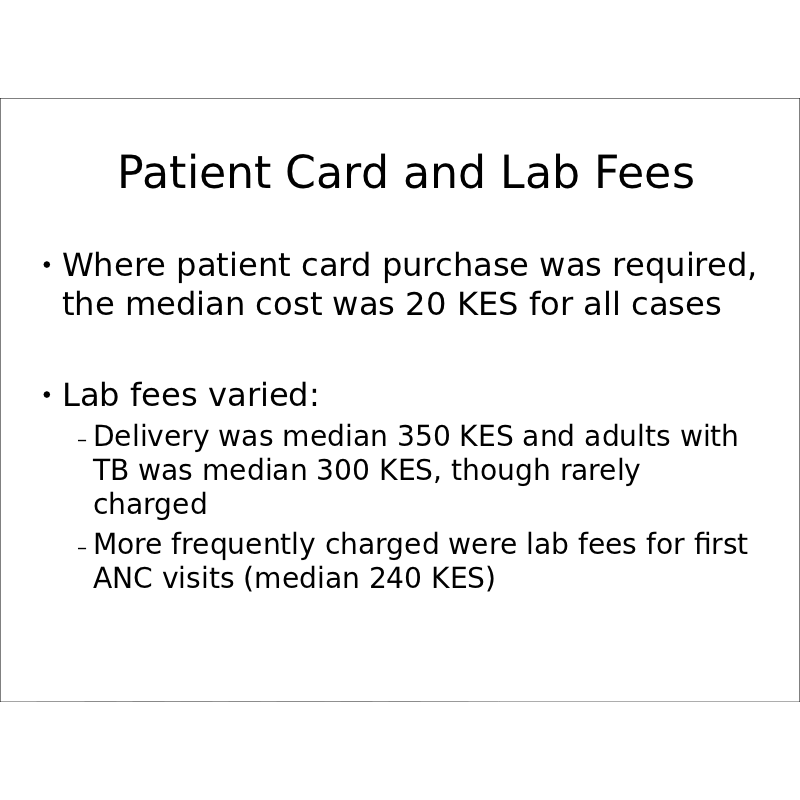 Patient Card and Lab Fees

• Where patient card purchase was required, the median cost was 20 KES for all cases

• Lab fees varied:

- Delivery was median 350 KES and adults with TB was median 300 KES, though rarely charged
- More frequently charged were lab fees for first ANC visits (median 240 KES)